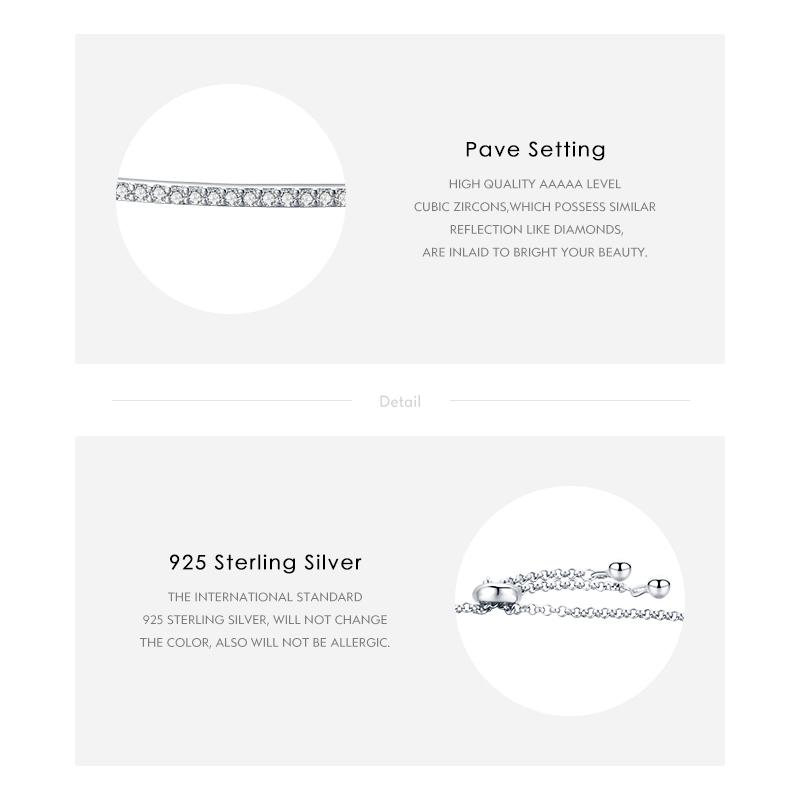 Pave Setting

HIGH QUALITY AAAAA LEVEL CUBIC ZIRCONS,WHICH POSSESS SIMILAR REFLECTION LIKE DIAMONDS, ARE INLAID TO BRIGHT YOUR BEAUTY.

Detail

925 Sterling Silver

THE INTERNATIONAL STANDARD 925 STERLING SILVER, WILL NOT CHANGE THE COLOR, ALSO WILL NOT BE ALLERGIC.